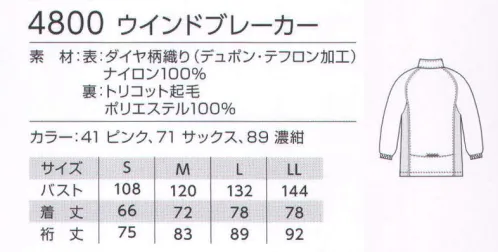 4800 ウインドブレーカー

素　材：表：ダイヤ柄織り（デュポン・テフロン加工）
ナイロン100%
裏：トリコット起毛
ポリエステル100%

カラー：41 ピンク、71 サックス、89 濃紺

| サイズ | S | M | L | LL |
|---|---|---|---|---|
| バスト | 108 | 120 | 132 | 144 |
| 着　丈 | 66 | 72 | 78 | 78 |
| 裄　丈 | 75 | 83 | 89 | 92 |